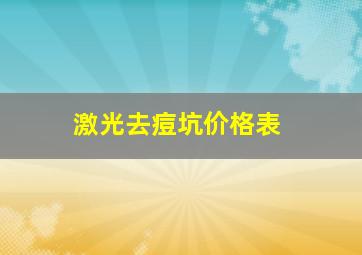 激光去痘坑价格表